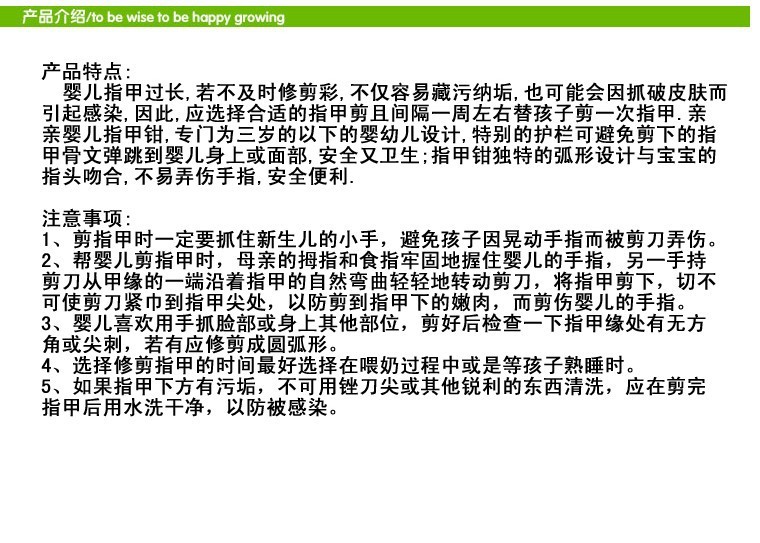 产品介绍/to be wise to be happy growing

产品特点:
婴儿指甲过长,若不及时修剪彩,不仅容易藏污纳垢,也可能会因抓破皮肤而引起感染,因此,应选择合适的指甲剪且间隔一周左右替孩子剪一次指甲.亲亲婴儿指甲钳,专门为三岁的以下的婴幼儿设计,特别的护栏可避免剪下的指甲骨文弹跳到婴儿身上或面部,安全又卫生;指甲钳独特的弧形设计与宝宝的指头吻合,不易弄伤手指,安全便利.

注意事项:
1、剪指甲时一定要抓住新生儿的小手，避免孩子因晃动手指而被剪刀弄伤。
2、帮婴儿剪指甲时，母亲的拇指和食指牢固地握住婴儿的手指，另一手持剪刀从甲缘的一端沿着指甲的自然弯曲轻轻地转动剪刀，将指甲剪下，切不可使剪刀紧巾到指甲尖处，以防剪到指甲下的嫩肉，而剪伤婴儿的手指。
3、婴儿喜欢用手抓脸部或身上其他部位，剪好后检查一下指甲缘处有无方角或尖刺，若有应修剪成圆弧形。
4、选择修剪指甲的时间最好选择在喂奶过程中或是等孩子熟睡时。
5、如果指甲下方有污垢，不可用锉刀尖或其他锐利的东西清洗，应在剪完指甲后用水洗干净，以防被感染。